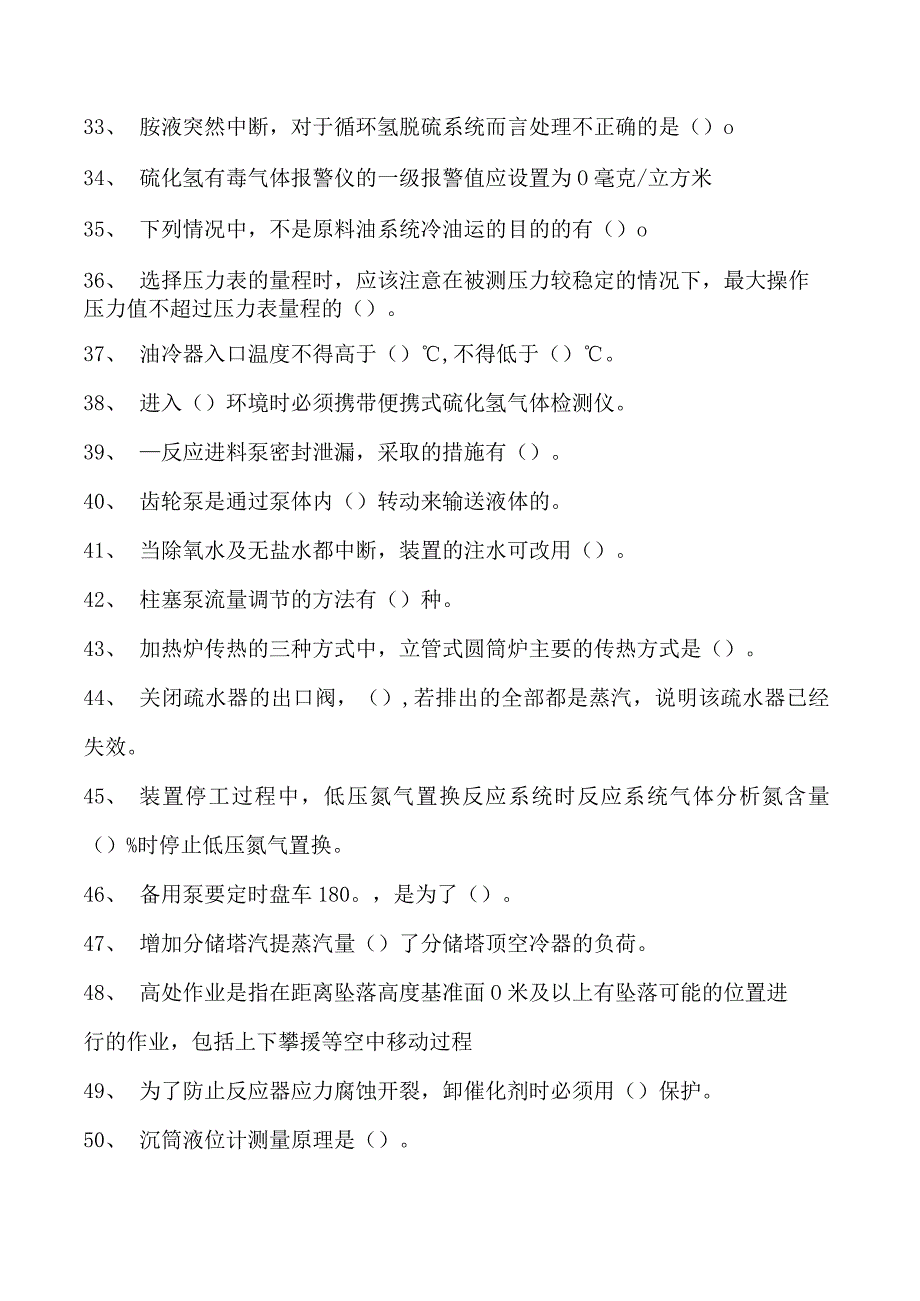 33、 胺液突然中断，对于循环氢脱硫系统而言处理不正确的是（）o

34、 硫化氢有毒气体报警仪的一级报警值应设置为0毫克/立方米

35、 下列情况中，不是原料油系统冷油运的目的的有（）o

36、 选择压力表的量程时，应该注意在被测压力较稳定的情况下，最大操作压力值不超过压力表量程的（）。

37、 油冷器入口温度不得高于（）℃,不得低于（）℃。

38、 进入（）环境时必须携带便携式硫化氢气体检测仪。

39、 —反应进料泵密封泄漏，采取的措施有（）。

40、 齿轮泵是通过泵体内（）转动来输送液体的。

41、 当除氧水及无盐水都中断，装置的注水可改用（）。

42、 柱塞泵流量调节的方法有（）种。

43、 加热炉传热的三种方式中，立管式圆筒炉主要的传热方式是（）。

44、 关闭疏水器的出口阀，（）,若排出的全部都是蒸汽，说明该疏水器已经失效。

45、 装置停工过程中，低压氮气置换反应系统时反应系统气体分析氮含量（）%时停止低压氮气置换。

46、 备用泵要定时盘车180。，是为了（）。

47、 增加分储塔汽提蒸汽量（）了分储塔顶空冷器的负荷。

48、 高处作业是指在距离坠落高度基准面0米及以上有坠落可能的位置进行的作业，包括上下攀援等空中移动过程

49、 为了防止反应器应力腐蚀开裂，卸催化剂时必须用（）保护。

50、 沉筒液位计测量原理是（）。